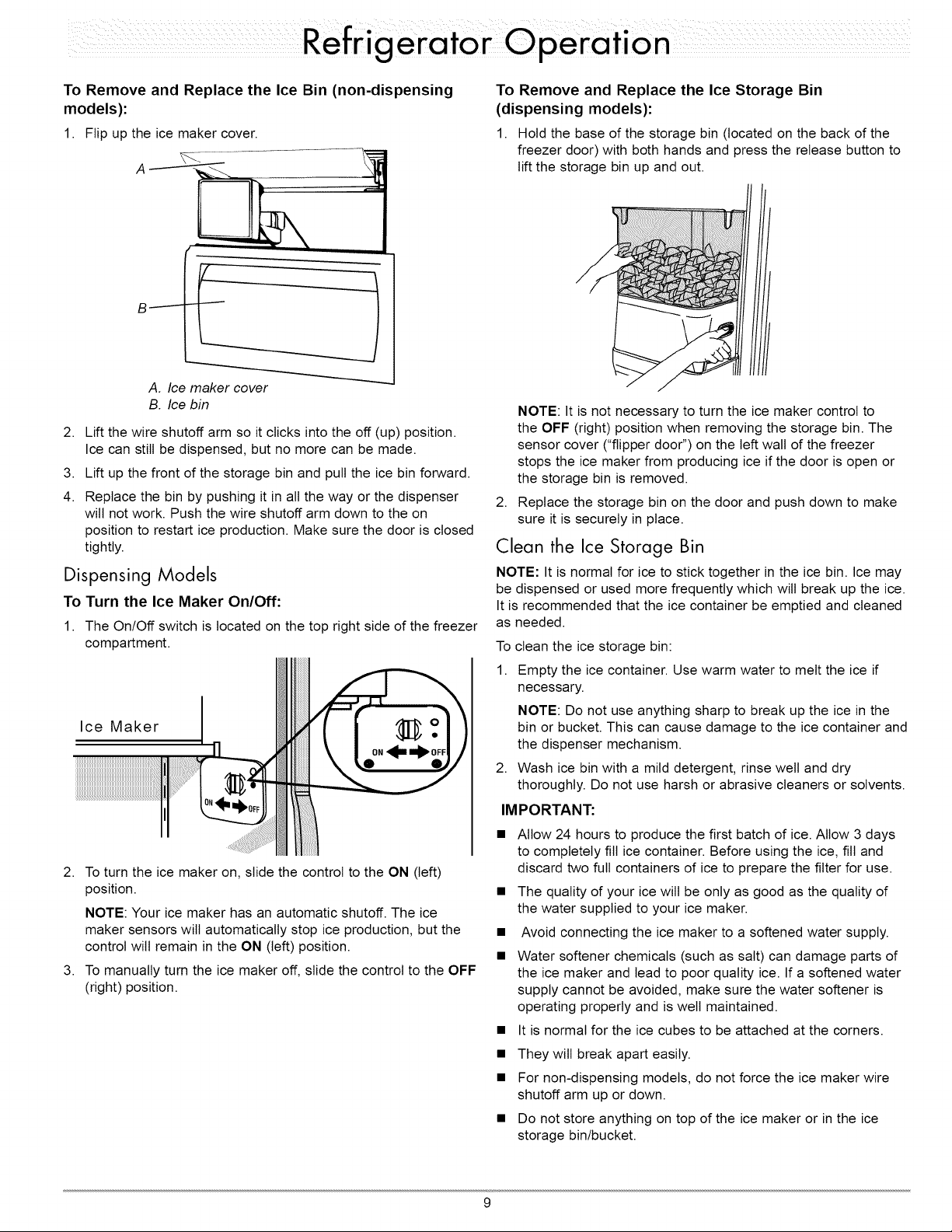 Refrigerator Operation

To Remove and Replace the Ice Bin (non-dispensing models):

1. Flip up the ice maker cover.

A

B

A. Ice maker cover
B. Ice bin

2. Lift the wire shutoff arm so it clicks into the off (up) position. Ice can still be dispensed, but no more can be made.

3. Lift up the front of the storage bin and pull the ice bin forward.

4. Replace the bin by pushing it in all the way or the dispenser will not work. Push the wire shutoff arm down to the on position to restart ice production. Make sure the door is closed tightly.

Dispensing Models

To Turn the Ice Maker On/Off:

1. The On/Off switch is located on the top right side of the freezer compartment.

Ice Maker

ON OFF

ON OFF

2. To turn the ice maker on, slide the control to the ON (left) position.

NOTE: Your ice maker has an automatic shutoff. The ice maker sensors will automatically stop ice production, but the control will remain in the ON (left) position.

3. To manually turn the ice maker off, slide the control to the OFF (right) position.

To Remove and Replace the Ice Storage Bin (dispensing models):

1. Hold the base of the storage bin (located on the back of the freezer door) with both hands and press the release button to lift the storage bin up and out.

NOTE: It is not necessary to turn the ice maker control to the OFF (right) position when removing the storage bin. The sensor cover ("flipper door") on the left wall of the freezer stops the ice maker from producing ice if the door is open or the storage bin is removed.

2. Replace the storage bin on the door and push down to make sure it is securely in place.

Clean the Ice Storage Bin

NOTE: It is normal for ice to stick together in the ice bin. Ice may be dispensed or used more frequently which will break up the ice. It is recommended that the ice container be emptied and cleaned as needed.

To clean the ice storage bin:

1. Empty the ice container. Use warm water to melt the ice if necessary.

NOTE: Do not use anything sharp to break up the ice in the bin or bucket. This can cause damage to the ice container and the dispenser mechanism.

2. Wash ice bin with a mild detergent, rinse well and dry thoroughly. Do not use harsh or abrasive cleaners or solvents.

IMPORTANT:

■ Allow 24 hours to produce the first batch of ice. Allow 3 days to completely fill ice container. Before using the ice, fill and discard two full containers of ice to prepare the filter for use.

■ The quality of your ice will be only as good as the quality of the water supplied to your ice maker.

■ Avoid connecting the ice maker to a softened water supply.

■ Water softener chemicals (such as salt) can damage parts of the ice maker and lead to poor quality ice. If a softened water supply cannot be avoided, make sure the water softener is operating properly and is well maintained.

■ It is normal for the ice cubes to be attached at the corners.

■ They will break apart easily.

■ For non-dispensing models, do not force the ice maker wire shutoff arm up or down.

■ Do not store anything on top of the ice maker or in the ice storage bin/bucket.

9